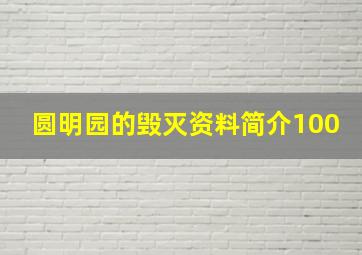 圆明园的毁灭资料简介100